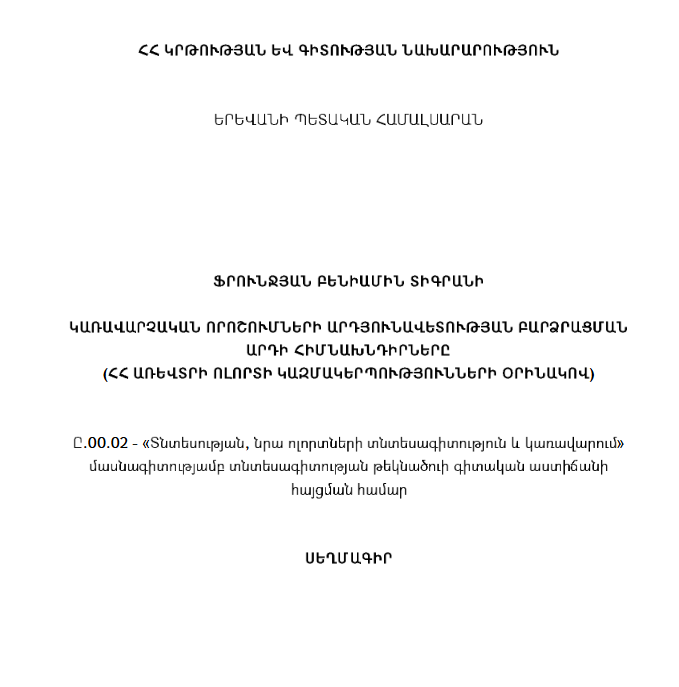 ՀՀ ԿՐԹՈՒԹՅԱՆ ԵՎ ԳԻՏՈՒԹՅԱՆ ՆԱԽԱՐԱՐՈՒԹՅՈՒՆ

ԵՐԵՎԱՆԻ ՊԵՏԱԿԱՆ ՀԱՄԱԼՍԱՐԱՆ

ՖՐՈՒՆՋՅԱՆ ԲԵՆԻԱՄԻՆ ՏԻԳՐԱՆԻ

ԿԱՌԱՎԱՐՉԱԿԱՆ ՈՐՈՇՈՒՄՆԵՐԻ ԱՐԴՅՈՒՆԱՎԵՏՈՒԹՅԱՆ ԲԱՐՁՐԱՑՄԱՆ ԱՐԴԻ ՀԻՄՆԱԽՆԴԻՐՆԵՐԸ
(ՀՀ ԱՌԵՎՏՐԻ ՈԼՈՐՏԻ ԿԱԶՄԱԿԵՐՊՈՒԹՅՈՒՆՆԵՐԻ ՕՐԻՆԱԿՈՎ)

Ը.00.02 - «Տնտեսության, նրա ոլորտների տնտեսագիտություն և կառավարում» մասնագիտությամբ տնտեսագիտության թեկնածուի գիտական աստիճանի հայցման համար

ՍԵՂՄԱԳԻՐ